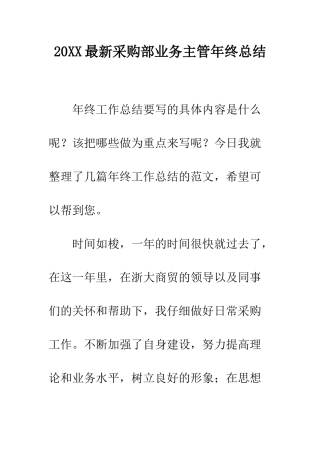 20XX最新采购部业务主管年终总结

年终工作总结要写的具体内容是什么呢？该把哪些做为重点来写呢？今日我就整理了几篇年终工作总结的范文，希望可以帮到您。

时间如梭，一年的时间很快就过去了，在这一年里，在浙大商贸的领导以及同事们的关怀和帮助下，我仔细做好日常采购工作。不断加强了自身建设，努力提高理论和业务水平，树立良好的形象；在思想